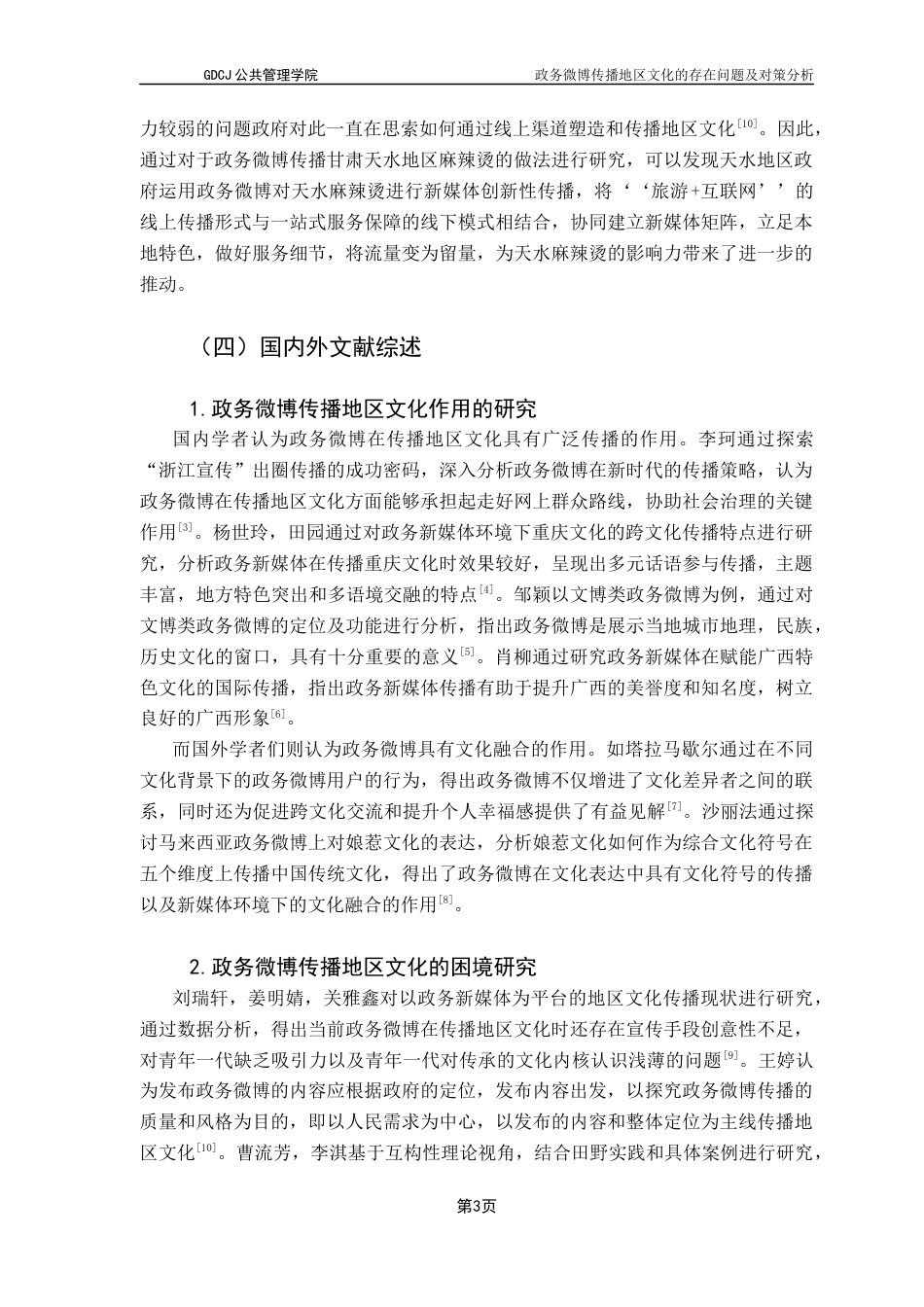 GDCJ 公共管理学院　　政务微博传播地区文化的存在问题及对策分析

力较弱的问题政府对此一直在思索如何通过线上渠道塑造和传播地区文化$^{[10]}$。因此，通过对于政务微博传播甘肃天水地区麻辣烫的做法进行研究，可以发现天水地区政府运用政务微博对天水麻辣烫进行新媒体创新性传播，将‘‘旅游+互联网’’的线上传播形式与一站式服务保障的线下模式相结合，协同建立新媒体矩阵，立足本地特色，做好服务细节，将流量变为留量，为天水麻辣烫的影响力带来了进一步的推动。

（四）国内外文献综述

1.政务微博传播地区文化作用的研究

国内学者认为政务微博在传播地区文化具有广泛传播的作用。李珂通过探索“浙江宣传”出圈传播的成功密码，深入分析政务微博在新时代的传播策略，认为政务微博在传播地区文化方面能够承担起走好网上群众路线，协助社会治理的关键作用$^{[3]}$。杨世玲，田园通过对政务新媒体环境下重庆文化的跨文化传播特点进行研究，分析政务新媒体在传播重庆文化时效果较好，呈现出多元话语参与传播，主题丰富，地方特色突出和多语境交融的特点$^{[4]}$。邹颖以文博类政务微博为例，通过对文博类政务微博的定位及功能进行分析，指出政务微博是展示当地城市地理，民族，历史文化的窗口，具有十分重要的意义$^{[5]}$。肖柳通过研究政务新媒体在赋能广西特色文化的国际传播，指出政务新媒体传播有助于提升广西的美誉度和知名度，树立良好的广西形象$^{[6]}$。

而国外学者们则认为政务微博具有文化融合的作用。如塔拉马歇尔通过在不同文化背景下的政务微博用户的行为，得出政务微博不仅增进了文化差异者之间的联系，同时还为促进跨文化交流和提升个人幸福感提供了有益见解$^{[7]}$。沙丽法通过探讨马来西亚政务微博上对娘惹文化的表达，分析娘惹文化如何作为综合文化符号在五个维度上传播中国传统文化，得出了政务微博在文化表达中具有文化符号的传播以及新媒体环境下的文化融合的作用$^{[8]}$。

2.政务微博传播地区文化的困境研究

刘瑞轩，姜明婧，关雅鑫对以政务新媒体为平台的地区文化传播现状进行研究，通过数据分析，得出当前政务微博在传播地区文化时还存在宣传手段创意性不足，对青年一代缺乏吸引力以及青年一代对传承的文化内核认识浅薄的问题$^{[9]}$。王婷认为发布政务微博的内容应根据政府的定位，发布内容出发，以探究政务微博传播的质量和风格为目的，即以人民需求为中心，以发布的内容和整体定位为主线传播地区文化$^{[10]}$。曹流芳，李淇基于互构性理论视角，结合田野实践和具体案例进行研究，

第3页